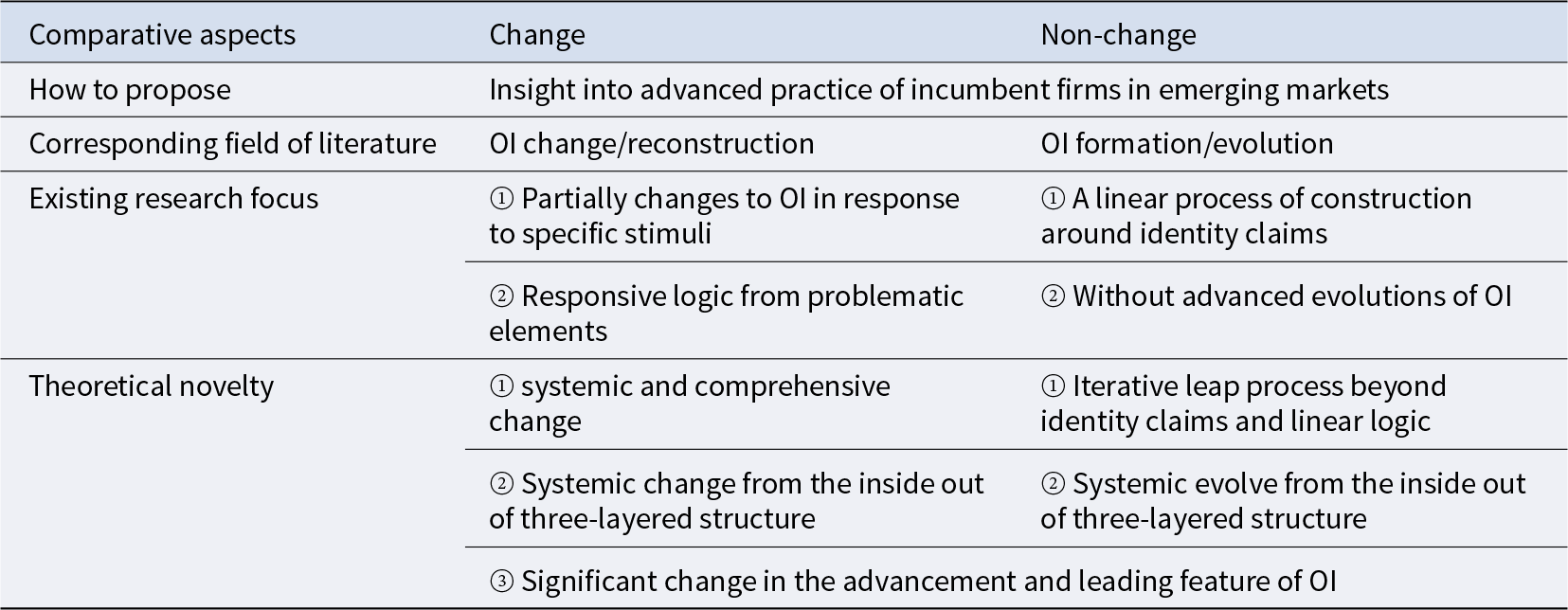 | Comparative aspects | Change | Non-change |
|---|---|---|
| How to propose | Insight into advanced practice of incumbent firms in emerging markets | |
| Corresponding field of literature | OI change/reconstruction | OI formation/evolution |
| Existing research focus | ① Partially changes to OI in response to specific stimuli | ① A linear process of construction around identity claims |
| | ② Responsive logic from problematic elements | ② Without advanced evolutions of OI |
| Theoretical novelty | ① systemic and comprehensive change | ① Iterative leap process beyond identity claims and linear logic |
| | ② Systemic change from the inside out of three-layered structure | ② Systemic evolve from the inside out of three-layered structure |
| | ③ Significant change in the advancement and leading feature of OI | |